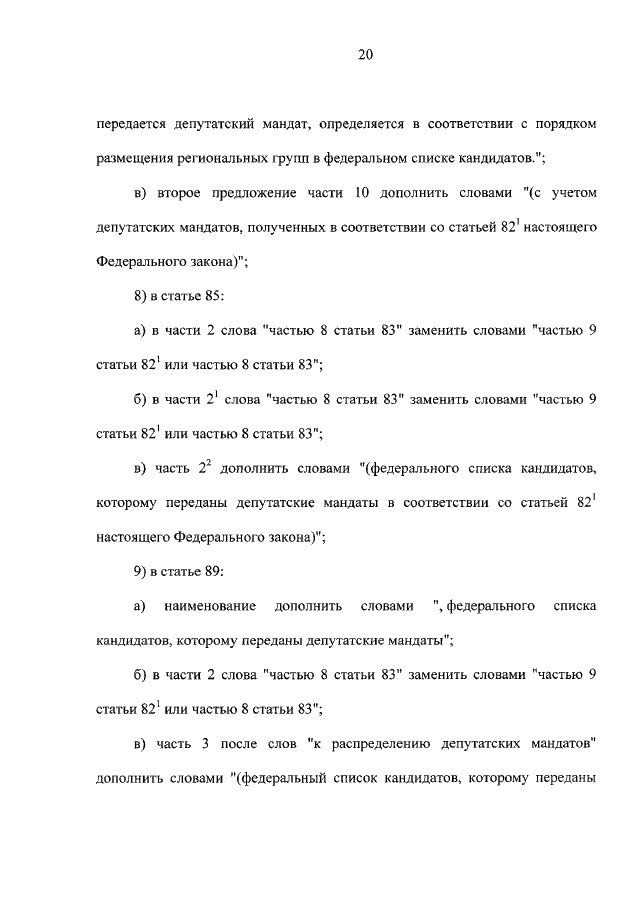 20

передается депутатский мандат, определяется в соответствии с порядком размещения региональных групп в федеральном списке кандидатов.";

в) второе предложение части 10 дополнить словами "(с учетом депутатских мандатов, полученных в соответствии со статьей $82^1$ настоящего Федерального закона)";

8) в статье 85:

а) в части 2 слова "частью 8 статьи 83" заменить словами "частью 9 статьи $82^1$ или частью 8 статьи 83";

б) в части $2^1$ слова "частью 8 статьи 83" заменить словами "частью 9 статьи $82^1$ или частью 8 статьи 83";

в) часть $2^2$ дополнить словами "(федерального списка кандидатов, которому переданы депутатские мандаты в соответствии со статьей $82^1$ настоящего Федерального закона)";

9) в статье 89:

а) наименование дополнить словами ", федерального списка кандидатов, которому переданы депутатские мандаты";

б) в части 2 слова "частью 8 статьи 83" заменить словами "частью 9 статьи $82^1$ или частью 8 статьи 83";

в) часть 3 после слов "к распределению депутатских мандатов" дополнить словами "(федеральный список кандидатов, которому переданы